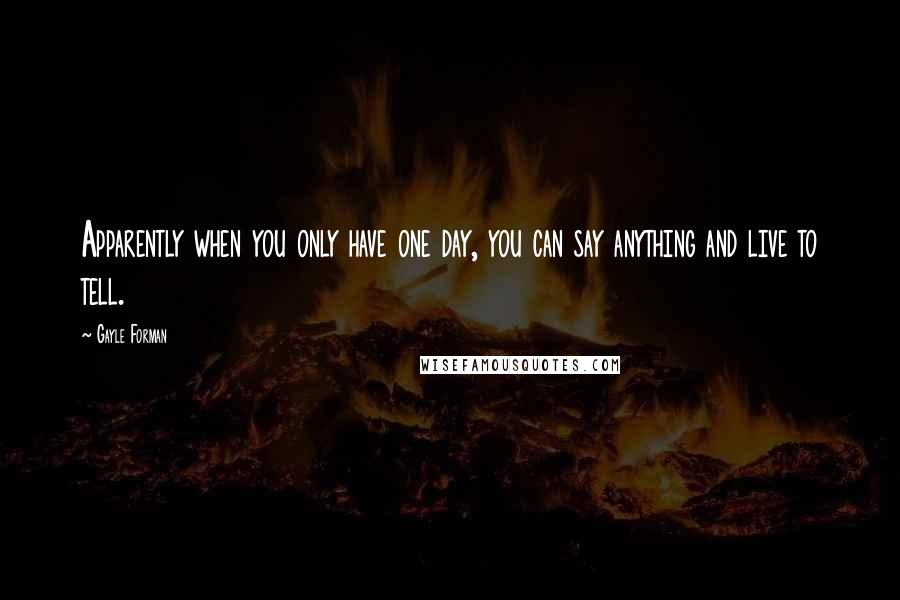 Apparently when you only have one day, you can say anything and live to tell.

~ Gayle Forman

WISEFAMOUSQUOTES.COM